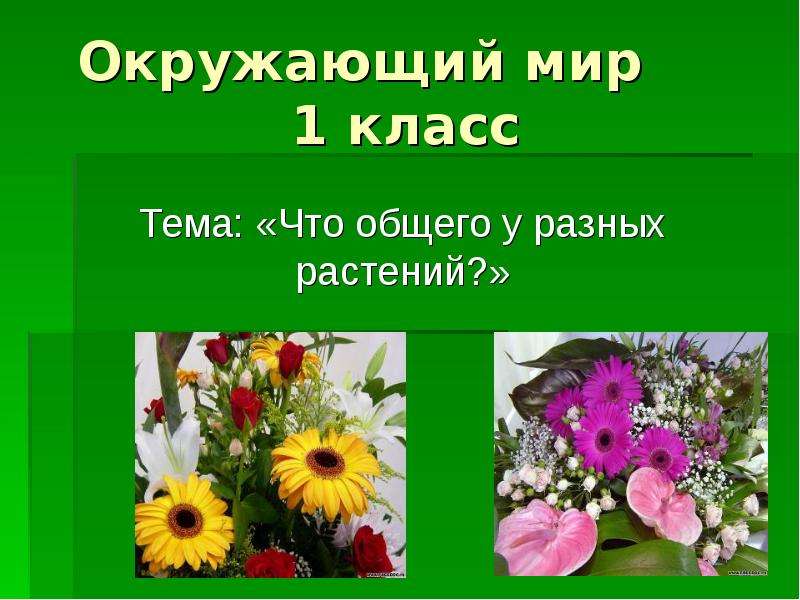 Окружающий мир
1 класс

Тема: «Что общего у разных растений?»